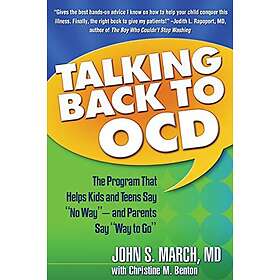 "Gives the best hands-on advice I know on how to help your child conquer this illness. Finally, the right book to give my patients!" –Judith L. Rapoport, MD, author of The Boy Who Couldn't Stop Washing

TALKING BACK TO OCD

The Program That Helps Kids and Teens Say "No Way"— and Parents Say "Way to Go"

JOHN S. MARCH, MD
with Christine M. Benton